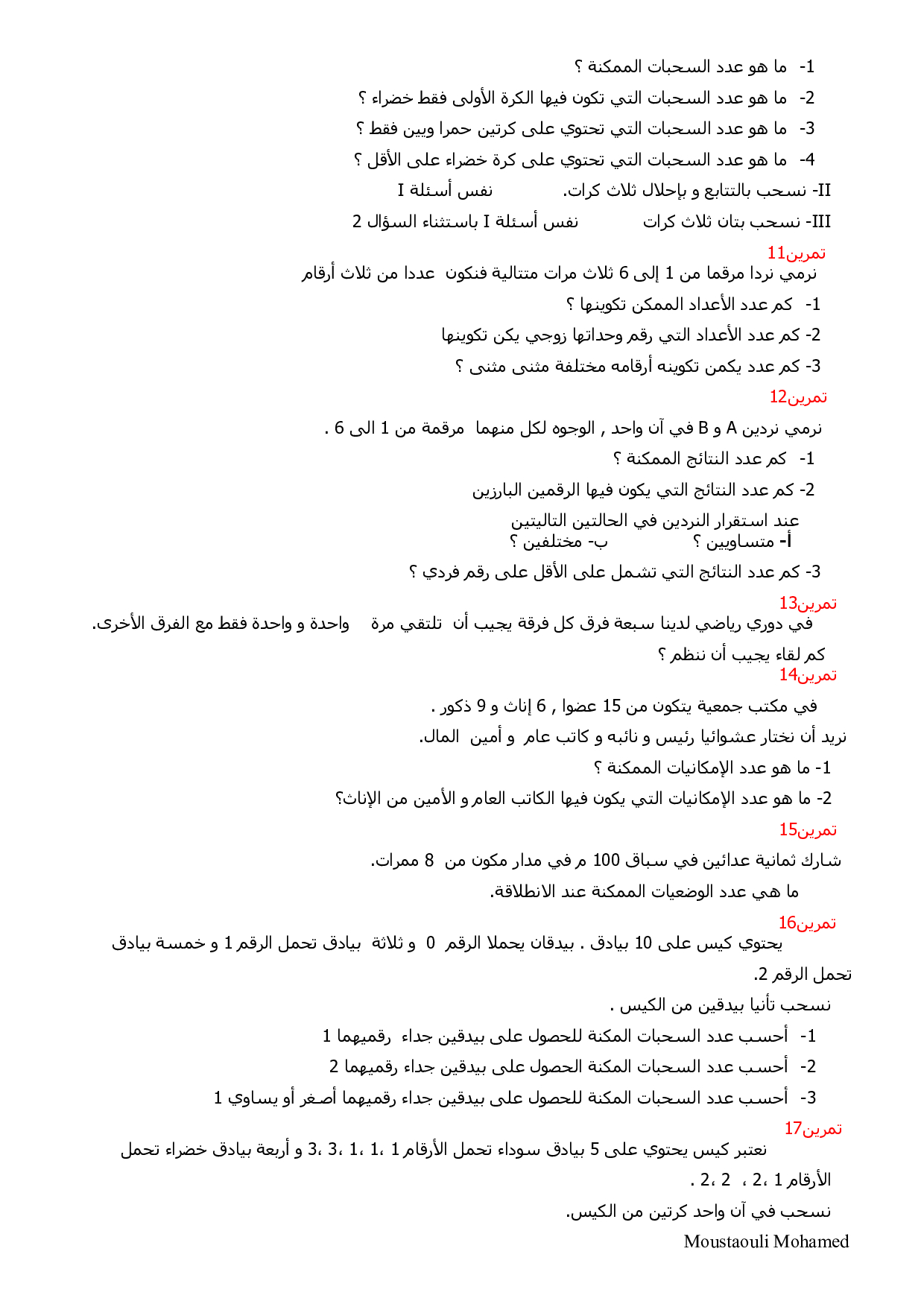 1- ما هو عدد السحبات الممكنة ؟
2- ما هو عدد السحبات التي تكون فيها الكرة الأولى فقط خضراء ؟
3- ما هو عدد السحبات التي تحتوي على كرتين حمرا ويين فقط ؟
4- ما هو عدد السحبات التي تحتوي على كرة خضراء على الأقل ؟
II- نسحب بالتتابع و بإحلال ثلاث كرات. نفس أسئلة I
III- نسحب بتان ثلاث كرات نفس أسئلة I باستثناء السؤال 2

تمرين11
نرمي نردا مرقما من 1 إلى 6 ثلاث مرات متتالية فنكون عددا من ثلاث أرقام
1- كم عدد الأعداد الممكن تكوينها ؟
2- كم عدد الأعداد التي رقم وحداتها زوجي يكن تكوينها
3- كم عدد يكمن تكوينه أرقامه مختلفة مثنى مثنى ؟

تمرين12
نرمي نردين A و B في آن واحد , الوجوه لكل منهما مرقمة من 1 الى 6 .
1- كم عدد النتائج الممكنة ؟
2- كم عدد النتائج التي يكون فيها الرقمين البارزين
عند استقرار النردين في الحالتين التاليتين
أ- متساويين ؟ ب- مختلفين ؟
3- كم عدد النتائج التي تشمل على الأقل على رقم فردي ؟

تمرين13
في دوري رياضي لدينا سبعة فرق كل فرقة يجيب أن تلتقي مرة واحدة و واحدة فقط مع الفرق الأخرى.
كم لقاء يجيب أن ننظم ؟

تمرين14
في مكتب جمعية يتكون من 15 عضوا , 6 إناث و 9 ذكور .
نريد أن نختار عشوائيا رئيس و نائبه و كاتب عام و أمين المال.
1- ما هو عدد الإمكانيات الممكنة ؟
2- ما هو عدد الإمكانيات التي يكون فيها الكاتب العام و الأمين من الإناث؟

تمرين15
شارك ثمانية عدائين في سباق 100 م في مدار مكون من 8 ممرات.
ما هي عدد الوضعيات الممكنة عند الانطلاقة.

تمرين16
يحتوي كيس على 10 بيادق . بيدقان يحملا الرقم 0 و ثلاثة بيادق تحمل الرقم 1 و خمسة بيادق تحمل الرقم 2.
نسحب تأنيا بيدقين من الكيس .
1- أحسب عدد السحبات المكنة للحصول على بيدقين جداء رقميهما 1
2- أحسب عدد السحبات المكنة الحصول على بيدقين جداء رقميهما 2
3- أحسب عدد السحبات المكنة للحصول على بيدقين جداء رقميهما أصغر أو يساوي 1

تمرين17
نعتبر كيس يحتوي على 5 بيادق سوداء تحمل الأرقام 1 ،1 ،1 ،3 ،3 و أربعة بيادق خضراء تحمل الأرقام 1 ،2 ، 2 ،2 .
نسحب في آن واحد كرتين من الكيس.
Moustaouli Mohamed